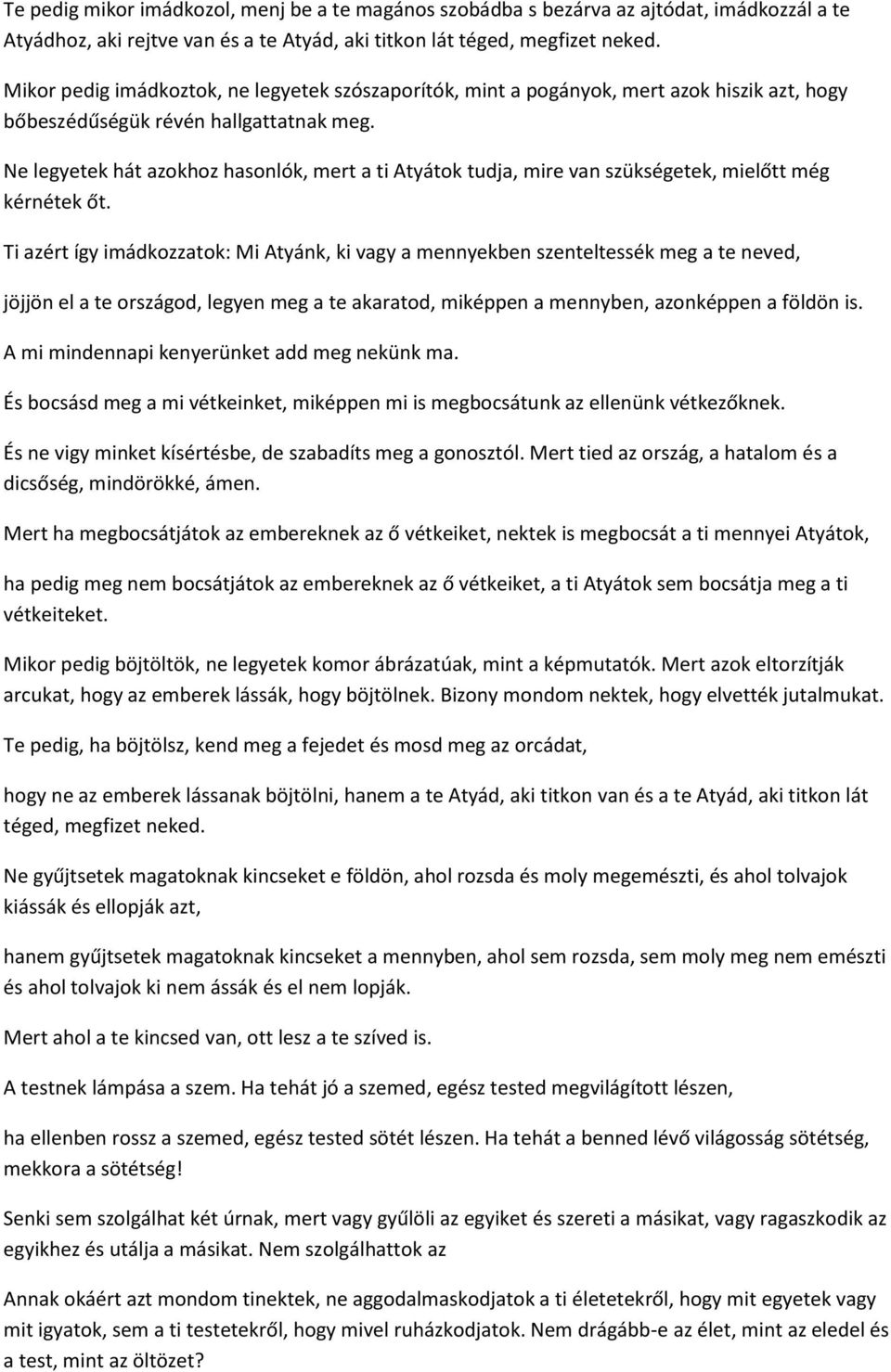 Te pedig mikor imádkozol, menj be a te magános szobádba s bezárva az ajtódat, imádkozzál a te Atyádhoz, aki rejtve van és a te Atyád, aki titkon lát téged, megfizet neked.

Mikor pedig imádkoztok, ne legyetek szószaporítók, mint a pogányok, mert azok hiszik azt, hogy bőbeszédűségük révén hallgattatnak meg.

Ne legyetek hát azokhoz hasonlók, mert a ti Atyátok tudja, mire van szükségetek, mielőtt még kérnétek őt.

Ti azért így imádkozzatok: Mi Atyánk, ki vagy a mennyekben szenteltessék meg a te neved,

jöjjön el a te országod, legyen meg a te akaratod, miképpen a mennyben, azonképpen a földön is.

A mi mindennapi kenyerünket add meg nekünk ma.

És bocsásd meg a mi vétkeinket, miképpen mi is megbocsátunk az ellenünk vétkezőknek.

És ne vigy minket kísértésbe, de szabadíts meg a gonosztól. Mert tied az ország, a hatalom és a dicsőség, mindörökké, ámen.

Mert ha megbocsátjátok az embereknek az ő vétkeiket, nektek is megbocsát a ti mennyei Atyátok,

ha pedig meg nem bocsátjátok az embereknek az ő vétkeiket, a ti Atyátok sem bocsátja meg a ti vétkeiteket.

Mikor pedig böjtöltök, ne legyetek komor ábrázatúak, mint a képmutatók. Mert azok eltorzítják arcukat, hogy az emberek lássák, hogy böjtölnek. Bizony mondom nektek, hogy elvették jutalmukat.

Te pedig, ha böjtölsz, kend meg a fejedet és mosd meg az orcádat,

hogy ne az emberek lássanak böjtölni, hanem a te Atyád, aki titkon van és a te Atyád, aki titkon lát téged, megfizet neked.

Ne gyűjtsetek magatoknak kincseket e földön, ahol rozsda és moly megemészti, és ahol tolvajok kiássák és ellopják azt,

hanem gyűjtsetek magatoknak kincseket a mennyben, ahol sem rozsda, sem moly meg nem emészti és ahol tolvajok ki nem ássák és el nem lopják.

Mert ahol a te kincsed van, ott lesz a te szíved is.

A testnek lámpása a szem. Ha tehát jó a szemed, egész tested megvilágított lészen,

ha ellenben rossz a szemed, egész tested sötét lészen. Ha tehát a benned lévő világosság sötétség, mekkora a sötétség!

Senki sem szolgálhat két úrnak, mert vagy gyűlöli az egyiket és szereti a másikat, vagy ragaszkodik az egyikhez és utálja a másikat. Nem szolgálhattok az

Annak okáért azt mondom tinektek, ne aggodalmaskodjatok a ti életetekről, hogy mit egyetek vagy mit igyatok, sem a ti testetekről, hogy mivel ruházkodjatok. Nem drágább-e az élet, mint az eledel és a test, mint az öltözet?